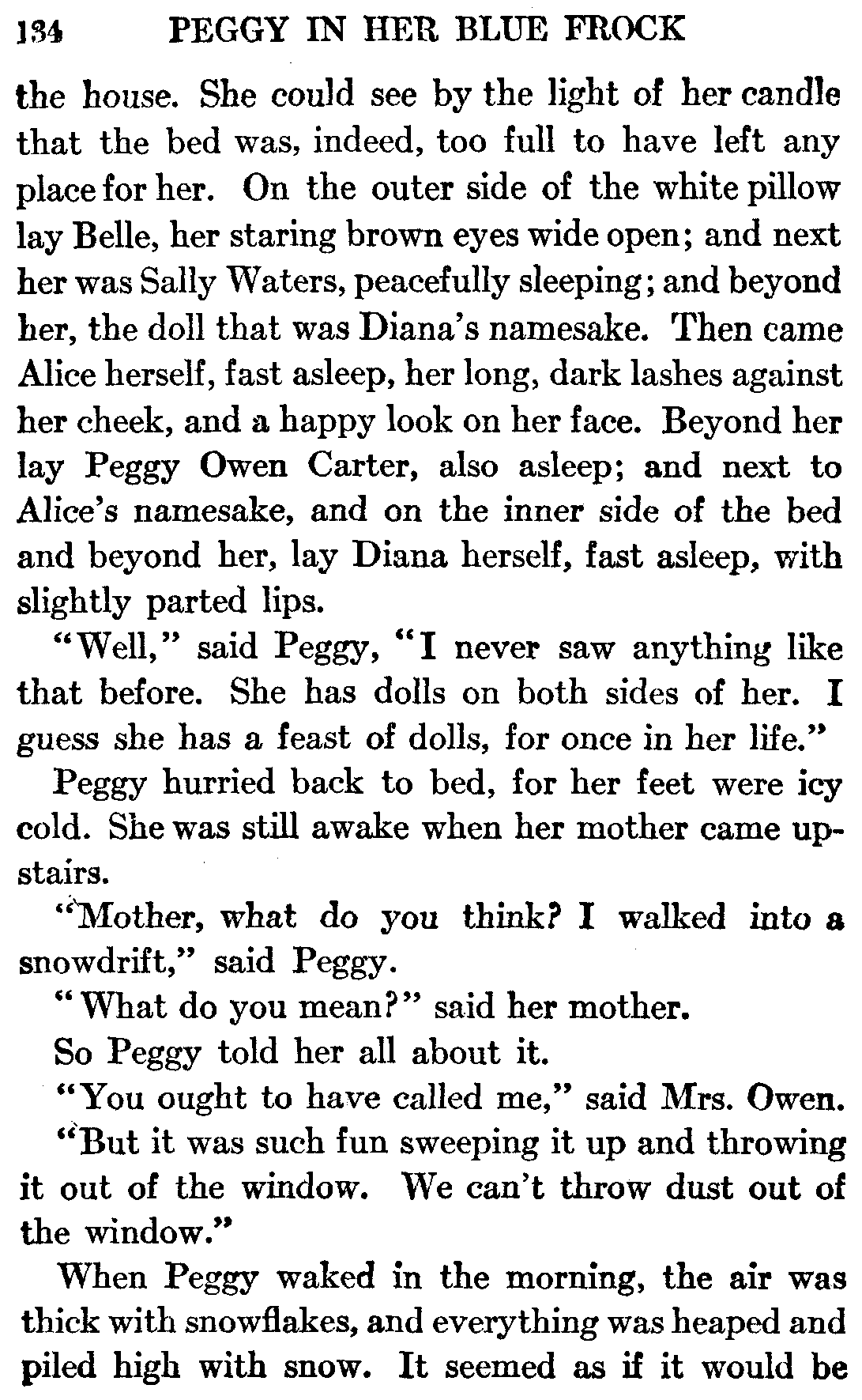 134 PEGGY IN HER BLUE FROCK

the house. She could see by the light of her candle that the bed was, indeed, too full to have left any place for her. On the outer side of the white pillow lay Belle, her staring brown eyes wide open; and next her was Sally Waters, peacefully sleeping; and beyond her, the doll that was Diana's namesake. Then came Alice herself, fast asleep, her long, dark lashes against her cheek, and a happy look on her face. Beyond her lay Peggy Owen Carter, also asleep; and next to Alice's namesake, and on the inner side of the bed and beyond her, lay Diana herself, fast asleep, with slightly parted lips.

"Well," said Peggy, "I never saw anything like that before. She has dolls on both sides of her. I guess she has a feast of dolls, for once in her life."

Peggy hurried back to bed, for her feet were icy cold. She was still awake when her mother came upstairs.

"Mother, what do you think? I walked into a snowdrift," said Peggy.

"What do you mean?" said her mother.

So Peggy told her all about it.

"You ought to have called me," said Mrs. Owen.

"But it was such fun sweeping it up and throwing it out of the window. We can't throw dust out of the window."

When Peggy waked in the morning, the air was thick with snowflakes, and everything was heaped and piled high with snow. It seemed as if it would be